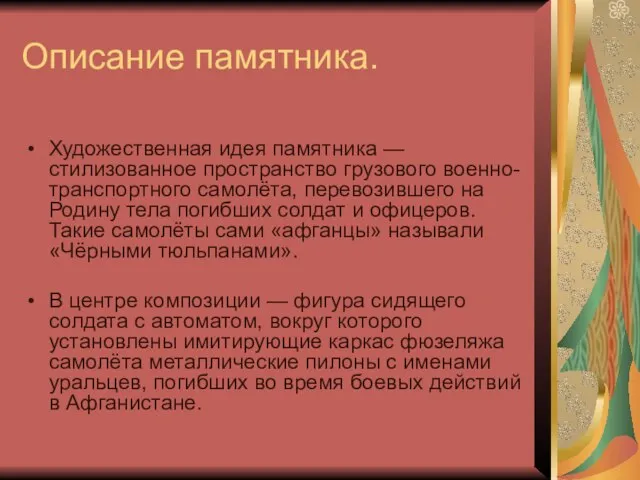 Описание памятника.

• Художественная идея памятника — стилизованное пространство грузового военно-транспортного самолёта, перевозившего на Родину тела погибших солдат и офицеров. Такие самолёты сами «афганцы» называли «Чёрными тюльпанами».

• В центре композиции — фигура сидящего солдата с автоматом, вокруг которого установлены имитирующие каркас фюзеляжа самолёта металлические пилоны с именами уральцев, погибших во время боевых действий в Афганистане.